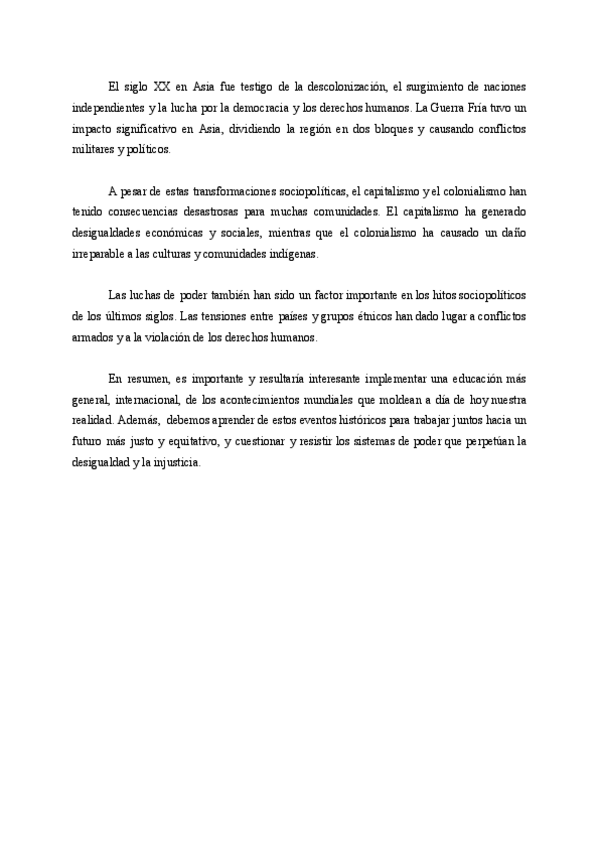 El siglo XX en Asia fue testigo de la descolonización, el surgimiento de naciones independientes y la lucha por la democracia y los derechos humanos. La Guerra Fría tuvo un impacto significativo en Asia, dividiendo la región en dos bloques y causando conflictos militares y políticos.

A pesar de estas transformaciones sociopolíticas, el capitalismo y el colonialismo han tenido consecuencias desastrosas para muchas comunidades. El capitalismo ha generado desigualdades económicas y sociales, mientras que el colonialismo ha causado un daño irreparable a las culturas y comunidades indígenas.

Las luchas de poder también han sido un factor importante en los hitos sociopolíticos de los últimos siglos. Las tensiones entre países y grupos étnicos han dado lugar a conflictos armados y a la violación de los derechos humanos.

En resumen, es importante y resultaría interesante implementar una educación más general, internacional, de los acontecimientos mundiales que moldean a día de hoy nuestra realidad. Además, debemos aprender de estos eventos históricos para trabajar juntos hacia un futuro más justo y equitativo, y cuestionar y resistir los sistemas de poder que perpetúan la desigualdad y la injusticia.